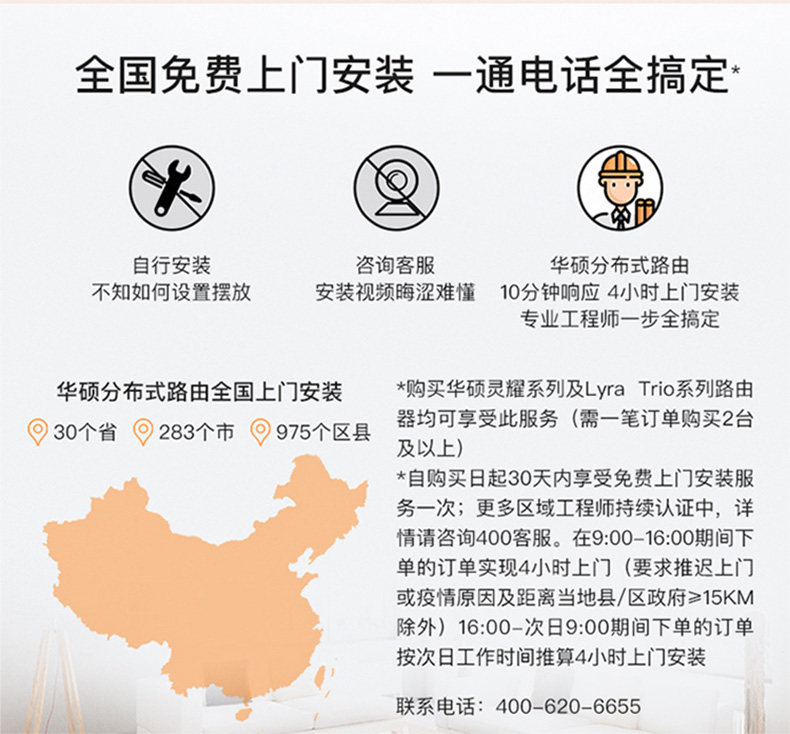 全国免费上门安装 一通电话全搞定*

自行安装
不知如何设置摆放

咨询客服
安装视频晦涩难懂

华硕分布式路由
10分钟响应 4小时上门安装
专业工程师一步全搞定

华硕分布式路由全国上门安装
30个省 283个市 975个区县

*购买华硕灵耀系列及Lyra Trio系列路由器均可享受此服务（需一笔订单购买2台及以上）

*自购买日起30天内享受免费上门安装服务一次；更多区域工程师持续认证中，详情请咨询400客服。在9:00-16:00期间下单的订单实现4小时上门（要求推迟上门或疫情原因及距离当地县/区政府≥15KM除外）16:00-次日9:00期间下单的订单按次日工作时间推算4小时上门安装

联系电话：400-620-6655